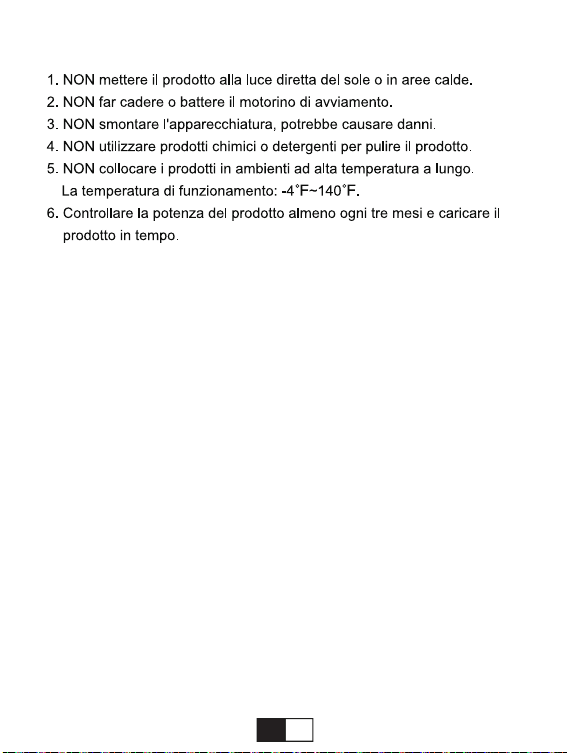 1. NON mettere il prodotto alla luce diretta del sole o in aree calde.
2. NON far cadere o battere il motorino di avviamento.
3. NON smontare l'apparecchiatura, potrebbe causare danni.
4. NON utilizzare prodotti chimici o detergenti per pulire il prodotto.
5. NON collocare i prodotti in ambienti ad alta temperatura a lungo. La temperatura di funzionamento: -4°F~140°F.
6. Controllare la potenza del prodotto almeno ogni tre mesi e caricare il prodotto in tempo.